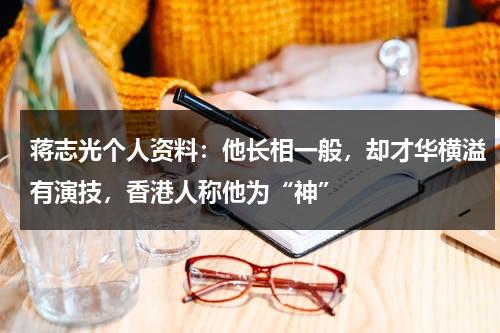 蒋志光个人资料：他长相一般，却才华横溢有演技，香港人称他为“神”